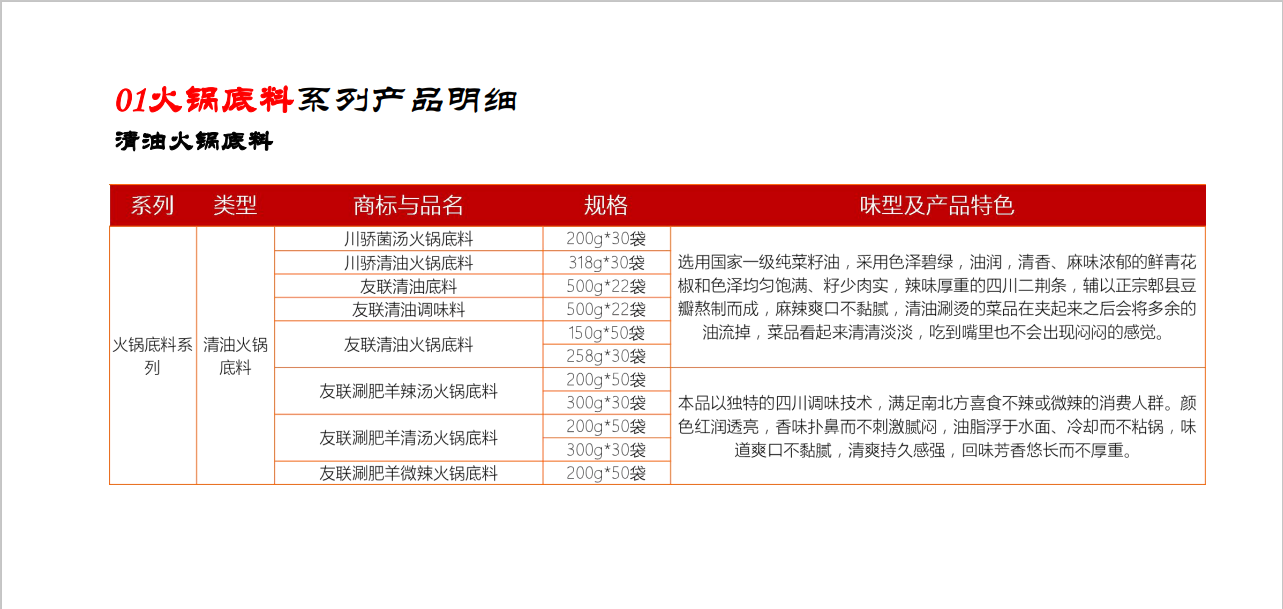 01火锅底料系列产品明细

清油火锅底料

| 系列 | 类型 | 商标与品名 | 规格 | 味型及产品特色 |
|---|---|---|---|---|
| 火锅底料系列 | 清油火锅底料 | 川骄菌汤火锅底料 | 200g*30袋 | 选用国家一级纯菜籽油，采用色泽碧绿，油润，清香、麻味浓郁的鲜青花椒和色泽均匀饱满、籽少肉实，辣味厚重的四川二荆条，辅以正宗郫县豆瓣熬制而成，麻辣爽口不黏腻，清油涮烫的菜品在夹起来之后会将多余的油流掉，菜品看起来清清淡淡，吃到嘴里也不会出现闷闷的感觉。 |
| | | 川骄清油火锅底料 | 318g*30袋 | |
| | | 友联清油底料 | 500g*22袋 | |
| | | 友联清油调味料 | 500g*22袋 | |
| | | 友联清油火锅底料 | 150g*50袋 | |
| | | | 258g*30袋 | |
| | | 友联涮肥羊辣汤火锅底料 | 200g*50袋 | 本品以独特的四川调味技术，满足南北方喜食不辣或微辣的消费人群。颜色红润透亮，香味扑鼻而不刺激腻闷，油脂浮于水面、冷却而不粘锅，味道爽口不黏腻，清爽持久感强，回味芳香悠长而不厚重。 |
| | | | 300g*30袋 | |
| | | 友联涮肥羊清汤火锅底料 | 200g*50袋 | |
| | | | 300g*30袋 | |
| | | 友联涮肥羊微辣火锅底料 | 200g*50袋 | |